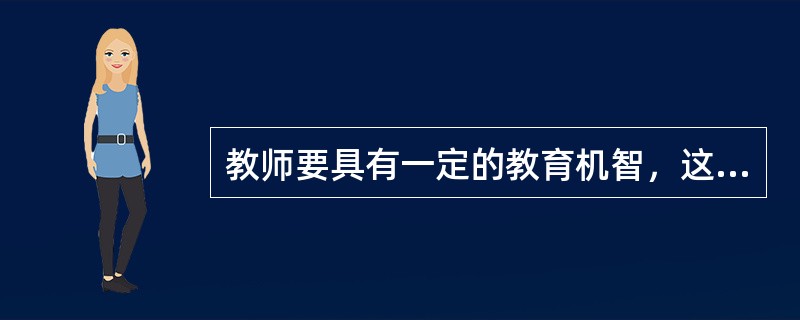 教师要具有一定的教育机智，这...